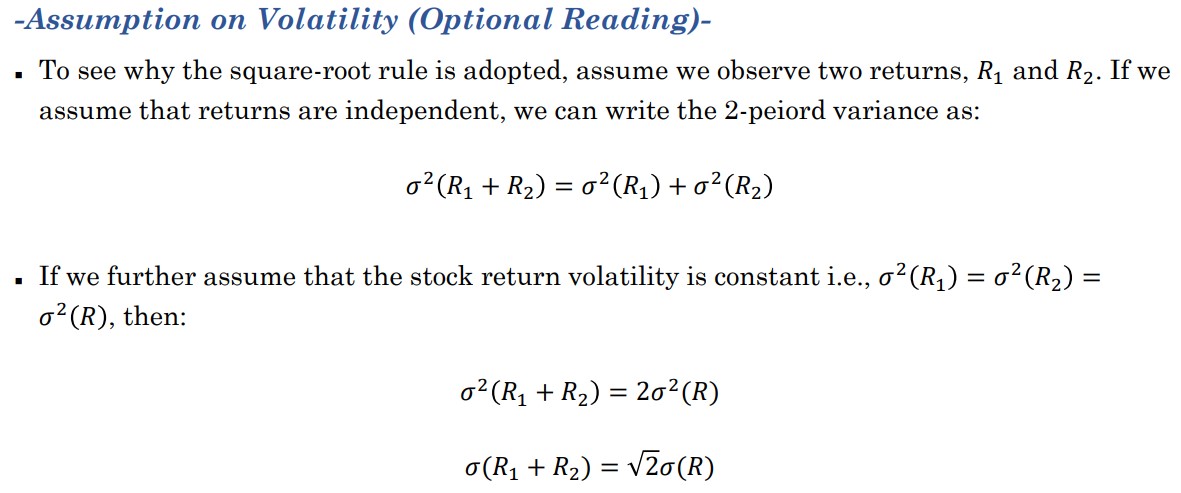 -Assumption on Volatility (Optional Reading)-

• To see why the square-root rule is adopted, assume we observe two returns, $R_1$ and $R_2$. If we assume that returns are independent, we can write the 2-peiord variance as:

$\sigma^2(R_1 + R_2) = \sigma^2(R_1) + \sigma^2(R_2)$

• If we further assume that the stock return volatility is constant i.e., $\sigma^2(R_1) = \sigma^2(R_2) = \sigma^2(R)$, then:

$\sigma^2(R_1 + R_2) = 2\sigma^2(R)$

$\sigma(R_1 + R_2) = \sqrt{2}\sigma(R)$